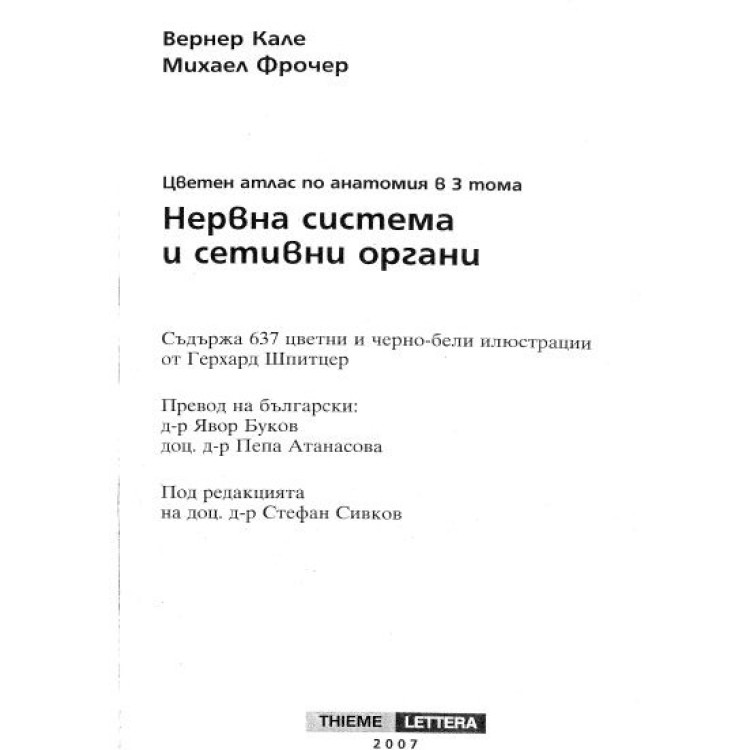 Вернер Кале
Михаел Фрочер

Цветен атлас по анатомия в 3 тома

Нервна система и сетивни органи

Съдържа 637 цветни и черно-бели илюстрации от Герхард Шпитцер

Превод на български:
д-р Явор Буков
доц. д-р Пепа Атанасова

Под редакцията
на доц. д-р Стефан Сивков

THIEME LETTERA

2007